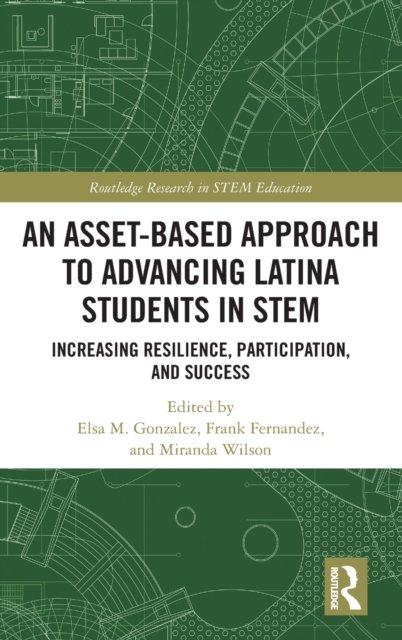 Routledge Research in STEM Education

AN ASSET-BASED APPROACH TO ADVANCING LATINA STUDENTS IN STEM

INCREASING RESILIENCE, PARTICIPATION, AND SUCCESS

Edited by
Elsa M. Gonzalez, Frank Fernandez,
and Miranda Wilson

ROUTLEDGE